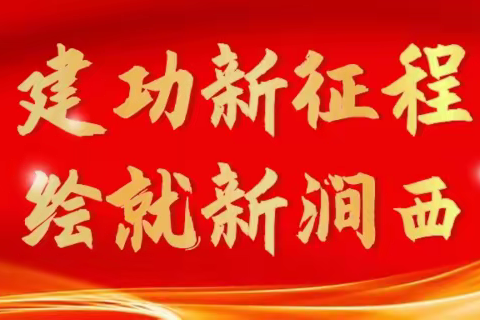 建功新征程
绘就新涧西